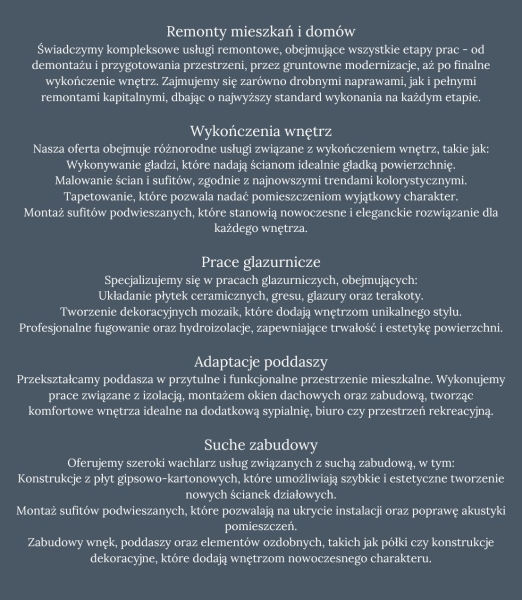 Remonty mieszkań i domów
Świadczymy kompleksowe usługi remontowe, obejmujące wszystkie etapy prac - od demontażu i przygotowania przestrzeni, przez gruntowne modernizacje, aż po finalne wykończenie wnętrz. Zajmujemy się zarówno drobnymi naprawami, jak i pełnymi remontami kapitalnymi, dbając o najwyższy standard wykonania na każdym etapie.

Wykończenia wnętrz
Nasza oferta obejmuje różnorodne usługi związane z wykończeniem wnętrz, takie jak:
Wykonywanie gładzi, które nadają ścianom idealnie gładką powierzchnię.
Malowanie ścian i sufitów, zgodnie z najnowszymi trendami kolorystycznymi.
Tapetowanie, które pozwala nadać pomieszczeniom wyjątkowy charakter.
Montaż sufitów podwieszanych, które stanowią nowoczesne i eleganckie rozwiązanie dla każdego wnętrza.

Prace glazurnicze
Specjalizujemy się w pracach glazurniczych, obejmujących:
Układanie płytek ceramicznych, gresu, glazury oraz terakoty.
Tworzenie dekoracyjnych mozaik, które dodają wnętrzom unikalnego stylu.
Profesjonalne fugowanie oraz hydroizolacje, zapewniające trwałość i estetykę powierzchni.

Adaptacje poddaszy
Przekształcamy poddasza w przytulne i funkcjonalne przestrzenie mieszkalne. Wykonujemy prace związane z izolacją, montażem okien dachowych oraz zabudową, tworząc komfortowe wnętrza idealne na dodatkową sypialnię, biuro czy przestrzeń rekreacyjną.

Suche zabudowy
Oferujemy szeroki wachlarz usług związanych z suchą zabudową, w tym:
Konstrukcje z płyt gipsowo-kartonowych, które umożliwiają szybkie i estetyczne tworzenie nowych ścianek działowych.
Montaż sufitów podwieszanych, które pozwalają na ukrycie instalacji oraz poprawę akustyki pomieszczeń.
Zabudowy wnęk, poddaszy oraz elementów ozdobnych, takich jak półki czy konstrukcje dekoracyjne, które dodają wnętrzom nowoczesnego charakteru.